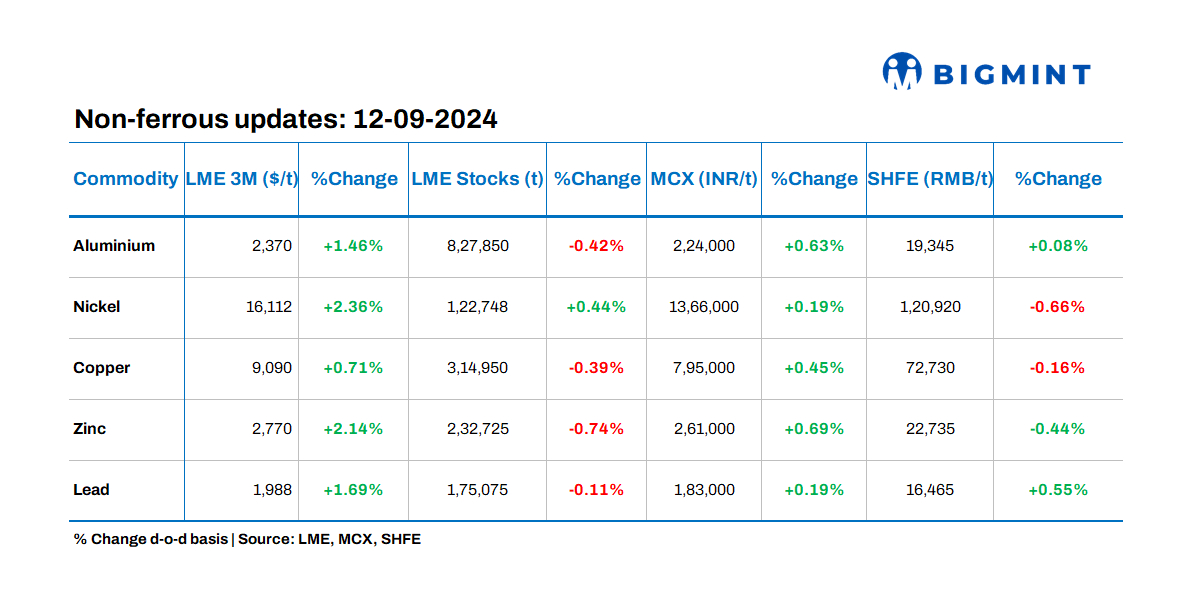 BIGMINT

Non-ferrous updates: 12-09-2024

| Commodity | LME 3M ($/t) | %Change | LME Stocks (t) | %Change | MCX (INR/t) | %Change | SHFE (RMB/t) | %Change |
|---|---|---|---|---|---|---|---|---|
| Aluminium | 2,370 | +1.46% | 8,27,850 | -0.42% | 2,24,000 | +0.63% | 19,345 | +0.08% |
| Nickel | 16,112 | +2.36% | 1,22,748 | +0.44% | 13,66,000 | +0.19% | 1,20,920 | -0.66% |
| Copper | 9,090 | +0.71% | 3,14,950 | -0.39% | 7,95,000 | +0.45% | 72,730 | -0.16% |
| Zinc | 2,770 | +2.14% | 2,32,725 | -0.74% | 2,61,000 | +0.69% | 22,735 | -0.44% |
| Lead | 1,988 | +1.69% | 1,75,075 | -0.11% | 1,83,000 | +0.19% | 16,465 | +0.55% |

% Change d-o-d basis | Source: LME, MCX, SHFE